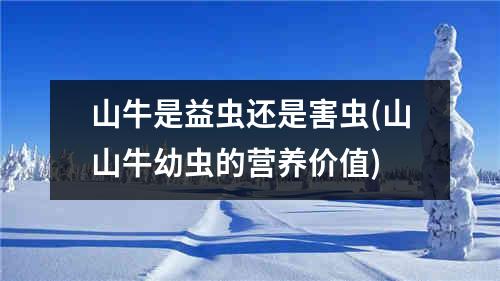 山牛是益虫还是害虫(山山牛幼虫的营养价值)